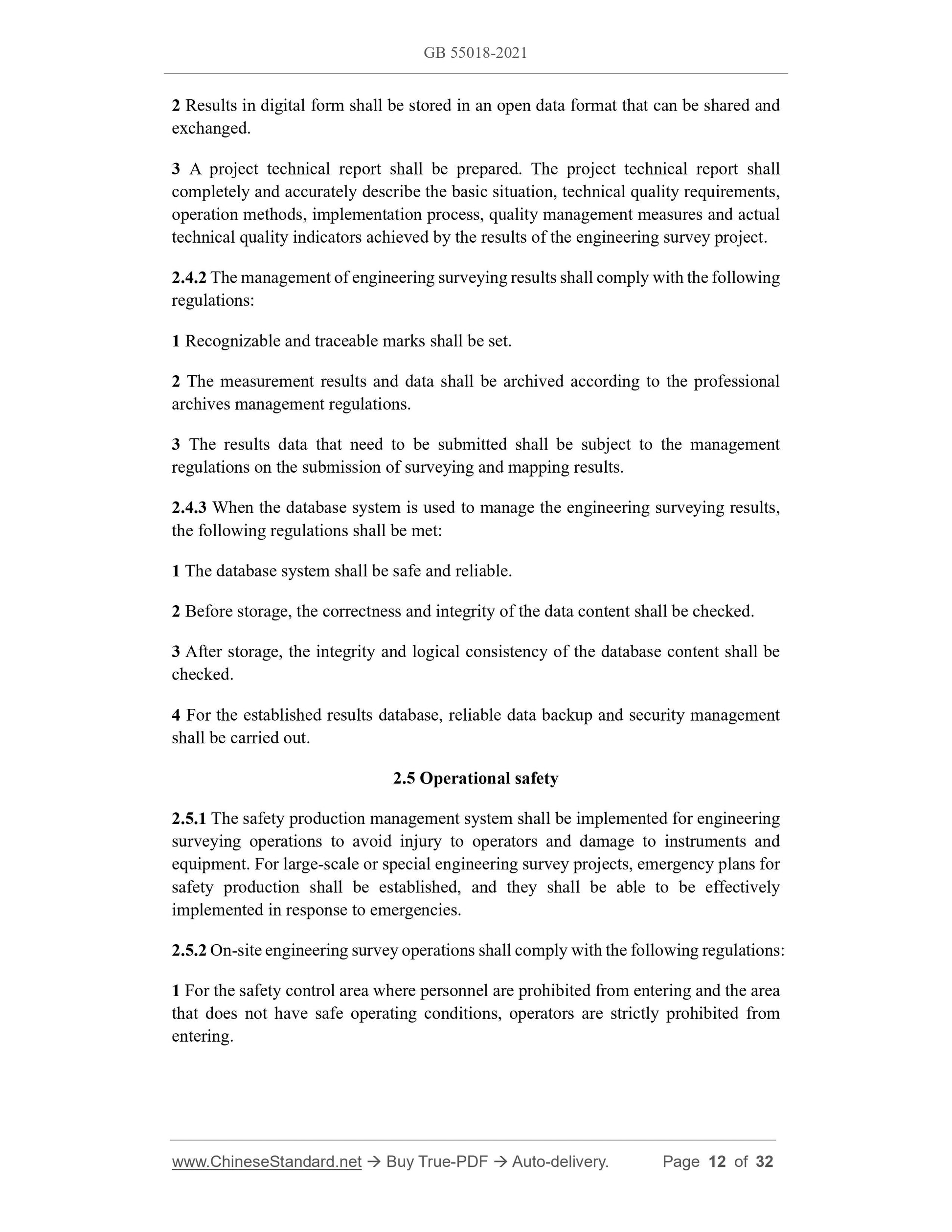 GB 55018-2021

2 Results in digital form shall be stored in an open data format that can be shared and exchanged.

3 A project technical report shall be prepared. The project technical report shall completely and accurately describe the basic situation, technical quality requirements, operation methods, implementation process, quality management measures and actual technical quality indicators achieved by the results of the engineering survey project.

2.4.2 The management of engineering surveying results shall comply with the following regulations:

1 Recognizable and traceable marks shall be set.

2 The measurement results and data shall be archived according to the professional archives management regulations.

3 The results data that need to be submitted shall be subject to the management regulations on the submission of surveying and mapping results.

2.4.3 When the database system is used to manage the engineering surveying results, the following regulations shall be met:

1 The database system shall be safe and reliable.

2 Before storage, the correctness and integrity of the data content shall be checked.

3 After storage, the integrity and logical consistency of the database content shall be checked.

4 For the established results database, reliable data backup and security management shall be carried out.

2.5 Operational safety

2.5.1 The safety production management system shall be implemented for engineering surveying operations to avoid injury to operators and damage to instruments and equipment. For large-scale or special engineering survey projects, emergency plans for safety production shall be established, and they shall be able to be effectively implemented in response to emergencies.

2.5.2 On-site engineering survey operations shall comply with the following regulations:

1 For the safety control area where personnel are prohibited from entering and the area that does not have safe operating conditions, operators are strictly prohibited from entering.

www.ChineseStandard.net → Buy True-PDF → Auto-delivery. Page 12 of 32